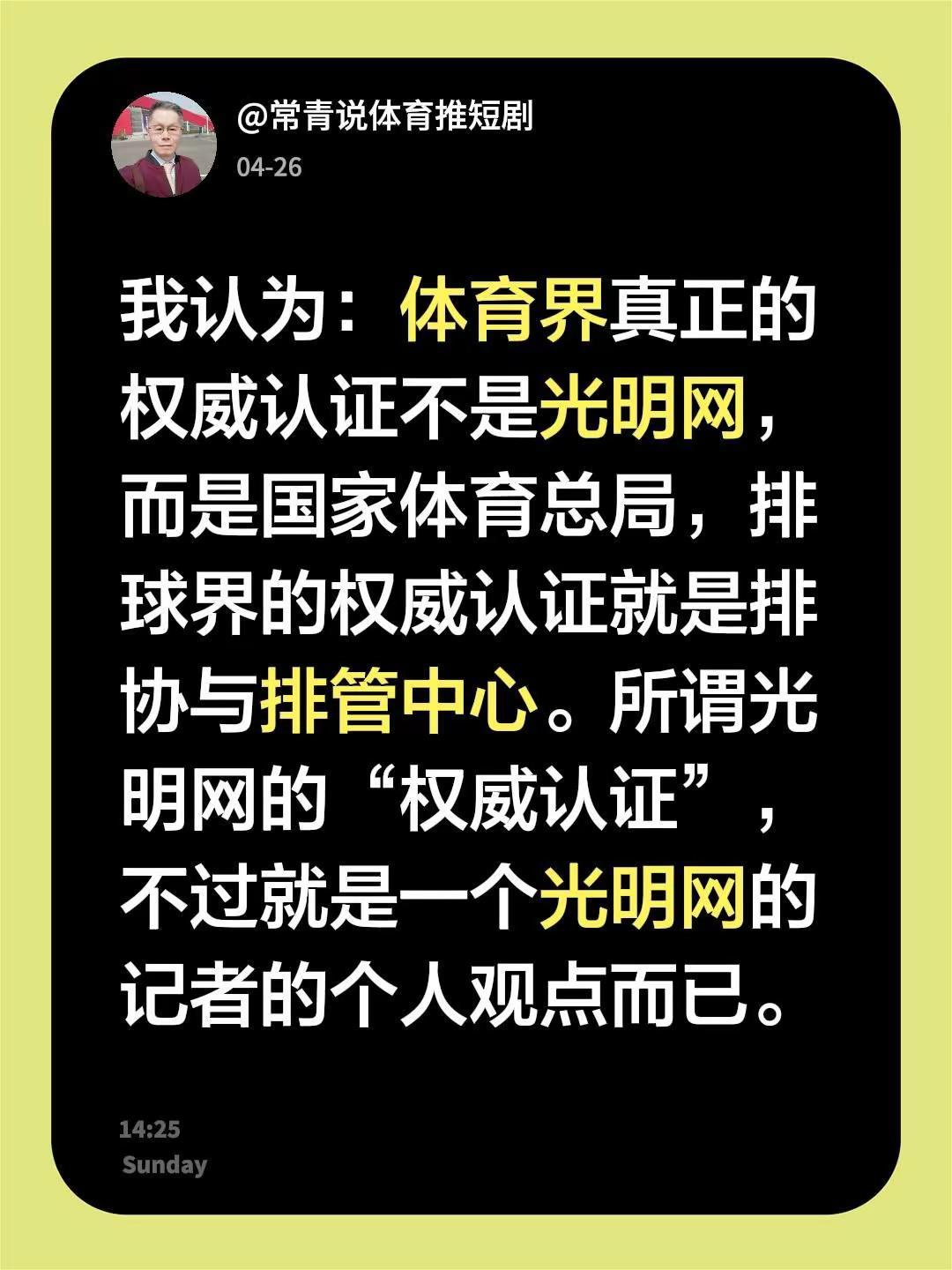 @常青说体育推短剧
04-26

我认为：体育界真正的权威认证不是光明网，而是国家体育总局，排球界的权威认证就是排协与排管中心。所谓光明网的“权威认证”，不过就是一个光明网的记者的个人观点而已。

14:25
Sunday